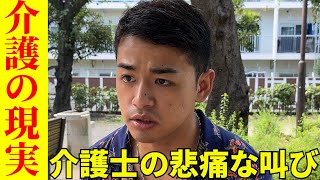 介護の現実

介護士の悲痛な叫び